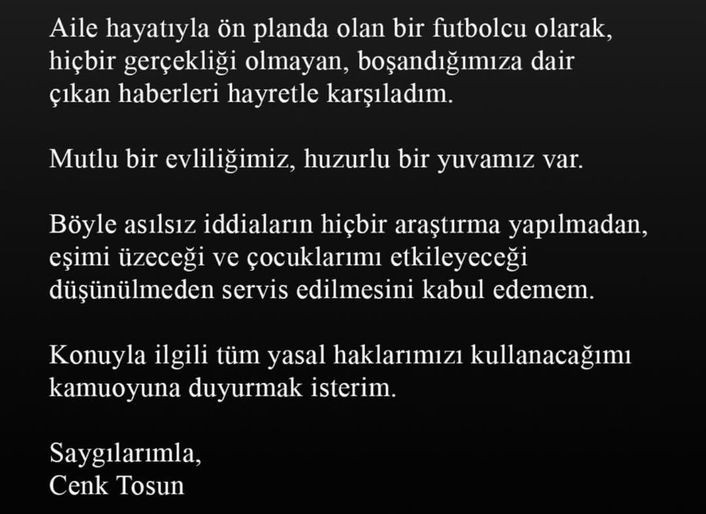 Aile hayatıyla ön planda olan bir futbolcu olarak, hiçbir gerçekliği olmayan, boşandığımıza dair çıkan haberleri hayretle karşıladım.

Mutlu bir evliliğimiz, huzurlu bir yuvamız var.

Böyle asılsız iddiaların hiçbir araştırma yapılmadan, eşimi üzeceği ve çocuklarımı etkileyeceği düşünülmeden servis edilmesini kabul edemem.

Konuyla ilgili tüm yasal haklarımızı kullanacağımı kamuoyuna duyurmak isterim.

Saygılarımla,
Cenk Tosun